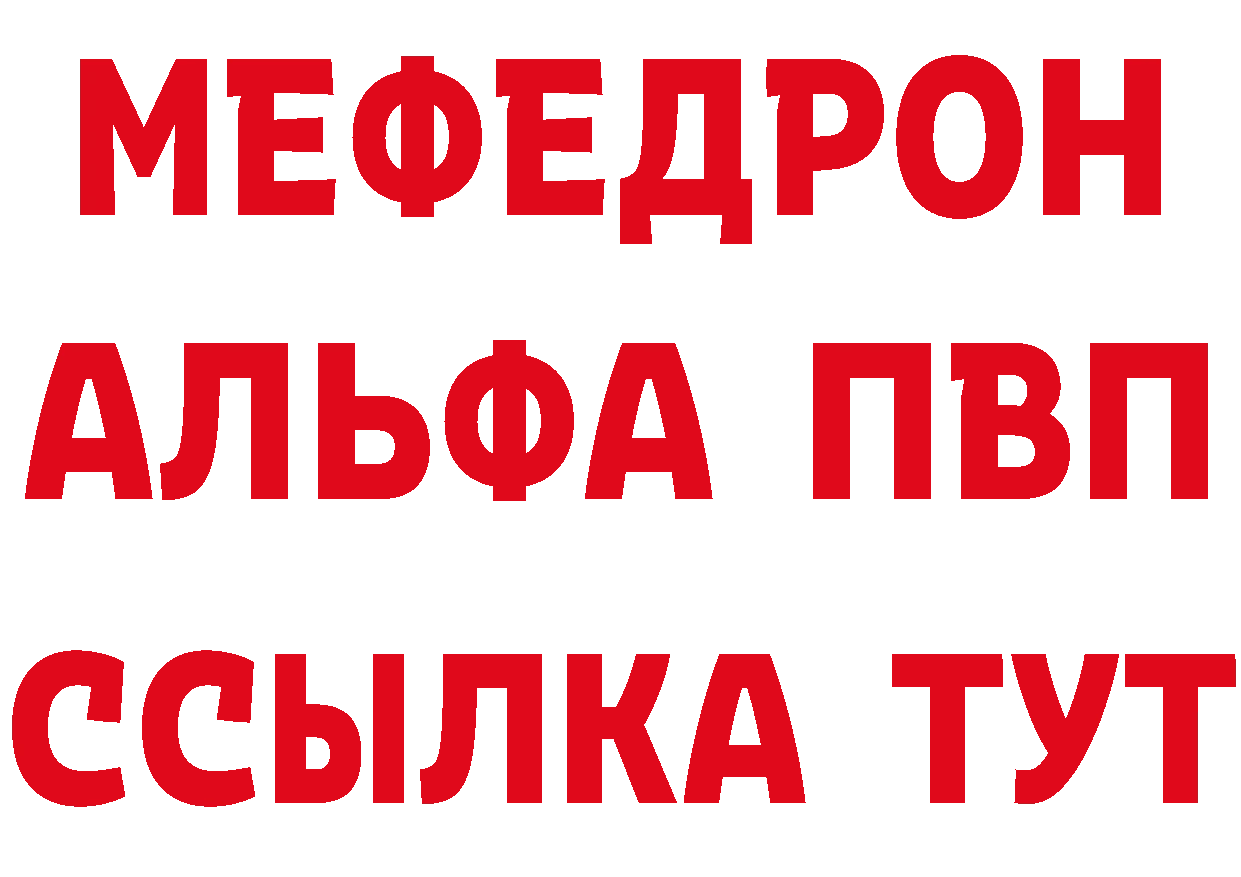 МЕФЕДРОН
АЛЬФА ПВП
ССЫЛКА ТУТ